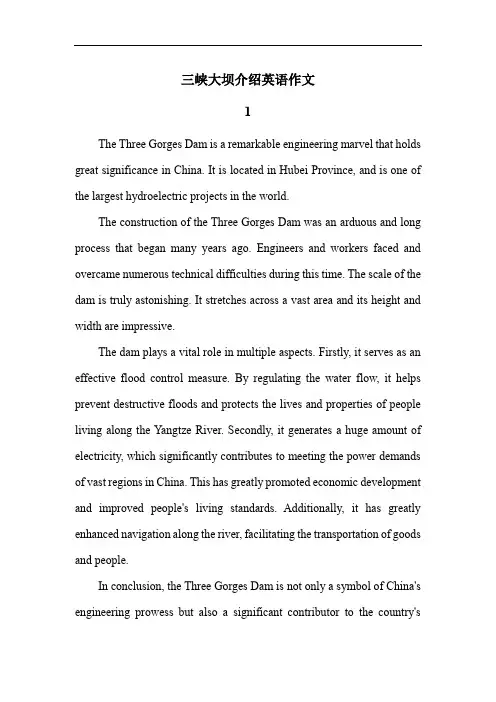 三峡大坝介绍英语作文

1

The Three Gorges Dam is a remarkable engineering marvel that holds great significance in China. It is located in Hubei Province, and is one of the largest hydroelectric projects in the world.

The construction of the Three Gorges Dam was an arduous and long process that began many years ago. Engineers and workers faced and overcame numerous technical difficulties during this time. The scale of the dam is truly astonishing. It stretches across a vast area and its height and width are impressive.

The dam plays a vital role in multiple aspects. Firstly, it serves as an effective flood control measure. By regulating the water flow, it helps prevent destructive floods and protects the lives and properties of people living along the Yangtze River. Secondly, it generates a huge amount of electricity, which significantly contributes to meeting the power demands of vast regions in China. This has greatly promoted economic development and improved people's living standards. Additionally, it has greatly enhanced navigation along the river, facilitating the transportation of goods and people.

In conclusion, the Three Gorges Dam is not only a symbol of China's engineering prowess but also a significant contributor to the country's